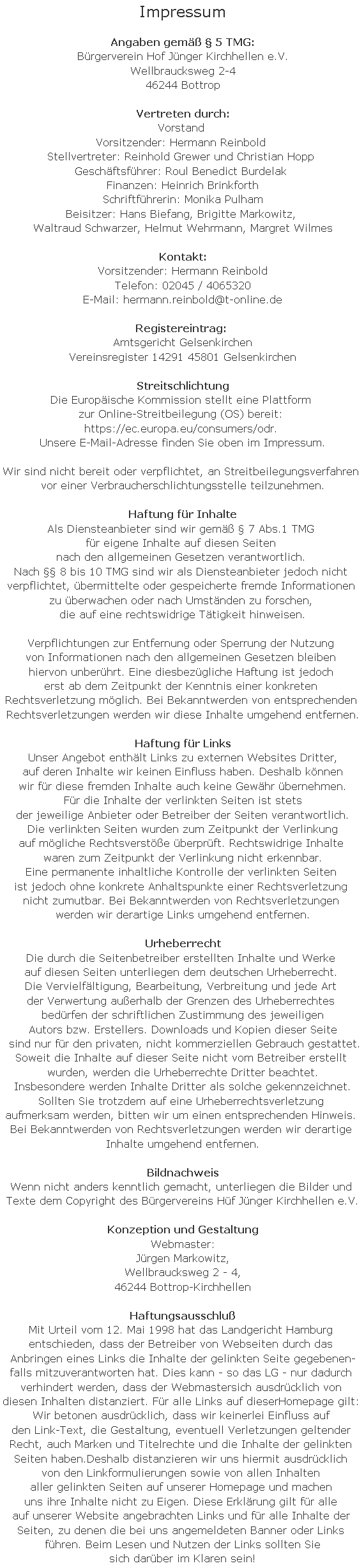 Impressum

Angaben gemäß § 5 TMG:
Bürgerverein Hof Jünger Kirchhellen e.V.
Wellbraucksweg 2-4
46244 Bottrop

Vertreten durch:
Vorstand
Vorsitzender: Hermann Reinbold
Stellvertreter: Reinhold Grewer und Christian Hopp
Geschäftsführer: Roul Benedict Burdelak
Finanzen: Heinrich Brinkforth
Schriftführerin: Monika Pulham
Beisitzer: Hans Biefang, Brigitte Markowitz,
Waltraud Schwarzer, Helmut Wehrmann, Margret Wilmes

Kontakt:
Vorsitzender: Hermann Reinbold
Telefon: 02045 / 4065320
E-Mail: hermann.reinbold@t-online.de

Registereintrag:
Amtsgericht Gelsenkirchen
Vereinsregister 14291 45801 Gelsenkirchen

Streitschlichtung
Die Europäische Kommission stellt eine Plattform zur Online-Streitbeilegung (OS) bereit: https://ec.europa.eu/consumers/odr.
Unsere E-Mail-Adresse finden Sie oben im Impressum.

Wir sind nicht bereit oder verpflichtet, an Streitbeilegungsverfahren vor einer Verbraucherschlichtungsstelle teilzunehmen.

Haftung für Inhalte
Als Diensteanbieter sind wir gemäß § 7 Abs.1 TMG für eigene Inhalte auf diesen Seiten nach den allgemeinen Gesetzen verantwortlich. Nach §§ 8 bis 10 TMG sind wir als Diensteanbieter jedoch nicht verpflichtet, übermittelte oder gespeicherte fremde Informationen zu überwachen oder nach Umständen zu forschen, die auf eine rechtswidrige Tätigkeit hinweisen.

Verpflichtungen zur Entfernung oder Sperrung der Nutzung von Informationen nach den allgemeinen Gesetzen bleiben hiervon unberührt. Eine diesbezügliche Haftung ist jedoch erst ab dem Zeitpunkt der Kenntnis einer konkreten Rechtsverletzung möglich. Bei Bekanntwerden von entsprechenden Rechtsverletzungen werden wir diese Inhalte umgehend entfernen.

Haftung für Links
Unser Angebot enthält Links zu externen Websites Dritter, auf deren Inhalte wir keinen Einfluss haben. Deshalb können wir für diese fremden Inhalte auch keine Gewähr übernehmen. Für die Inhalte der verlinkten Seiten ist stets der jeweilige Anbieter oder Betreiber der Seiten verantwortlich. Die verlinkten Seiten wurden zum Zeitpunkt der Verlinkung auf mögliche Rechtsverstöße überprüft. Rechtswidrige Inhalte waren zum Zeitpunkt der Verlinkung nicht erkennbar. Eine permanente inhaltliche Kontrolle der verlinkten Seiten ist jedoch ohne konkrete Anhaltspunkte einer Rechtsverletzung nicht zumutbar. Bei Bekanntwerden von Rechtsverletzungen werden wir derartige Links umgehend entfernen.

Urheberrecht
Die durch die Seitenbetreiber erstellten Inhalte und Werke auf diesen Seiten unterliegen dem deutschen Urheberrecht. Die Vervielfältigung, Bearbeitung, Verbreitung und jede Art der Verwertung außerhalb der Grenzen des Urheberrechtes bedürfen der schriftlichen Zustimmung des jeweiligen Autors bzw. Erstellers. Downloads und Kopien dieser Seite sind nur für den privaten, nicht kommerziellen Gebrauch gestattet. Soweit die Inhalte auf dieser Seite nicht vom Betreiber erstellt wurden, werden die Urheberrechte Dritter beachtet. Insbesondere werden Inhalte Dritter als solche gekennzeichnet. Sollten Sie trotzdem auf eine Urheberrechtsverletzung aufmerksam werden, bitten wir um einen entsprechenden Hinweis. Bei Bekanntwerden von Rechtsverletzungen werden wir derartige Inhalte umgehend entfernen.

Bildnachweis
Wenn nicht anders kenntlich gemacht, unterliegen die Bilder und Texte dem Copyright des Bürgervereins Hüf Jünger Kirchhellen e.V.

Konzeption und Gestaltung
Webmaster:
Jürgen Markowitz,
Wellbraucksweg 2 - 4,
46244 Bottrop-Kirchhellen

Haftungsausschluß
Mit Urteil vom 12. Mai 1998 hat das Landgericht Hamburg entschieden, dass der Betreiber von Webseiten durch das Anbringen eines Links die Inhalte der gelinkten Seite gegebenenfalls mitzuverantworten hat. Dies kann - so das LG - nur dadurch verhindert werden, dass der Webmastersich ausdrücklich von diesen Inhalten distanziert. Für alle Links auf dieserHomepage gilt: Wir betonen ausdrücklich, dass wir keinerlei Einfluss auf den Link-Text, die Gestaltung, eventuell Verletzungen geltender Recht, auch Marken und Titelrechte und die Inhalte der gelinkten Seiten haben.Deshalb distanzieren wir uns hiermit ausdrücklich von den Linkformulierungen sowie von allen Inhalten aller gelinkten Seiten auf unserer Homepage und machen uns ihre Inhalte nicht zu Eigen. Diese Erklärung gilt für alle auf unserer Website angebrachten Links und für alle Inhalte der Seiten, zu denen die bei uns angemeldeten Banner oder Links führen. Beim Lesen und Nutzen der Links sollten Sie sich darüber im Klaren sein!